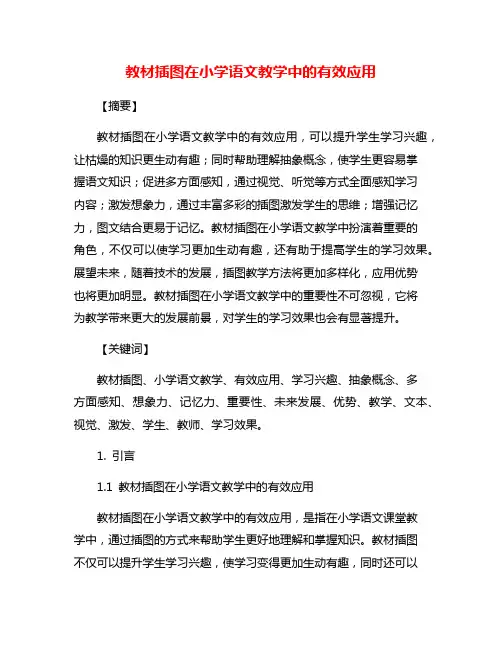 教材插图在小学语文教学中的有效应用

【摘要】

教材插图在小学语文教学中的有效应用，可以提升学生学习兴趣，让枯燥的知识更生动有趣；同时帮助理解抽象概念，使学生更容易掌握语文知识；促进多方面感知，通过视觉、听觉等方式全面感知学习内容；激发想象力，通过丰富多彩的插图激发学生的思维；增强记忆力，图文结合更易于记忆。教材插图在小学语文教学中扮演着重要的角色，不仅可以使学习更加生动有趣，还有助于提高学生的学习效果。展望未来，随着技术的发展，插图教学方法将更加多样化，应用优势也将更加明显。教材插图在小学语文教学中的重要性不可忽视，它将为教学带来更大的发展前景，对学生的学习效果也会有显著提升。

【关键词】

教材插图、小学语文教学、有效应用、学习兴趣、抽象概念、多方面感知、想象力、记忆力、重要性、未来发展、优势、教学、文本、视觉、激发、学生、教师、学习效果。

1. 引言

1.1 教材插图在小学语文教学中的有效应用

教材插图在小学语文教学中的有效应用，是指在小学语文课堂教学中，通过插图的方式来帮助学生更好地理解和掌握知识。教材插图不仅可以提升学生学习兴趣，使学习变得更加生动有趣，同时还可以